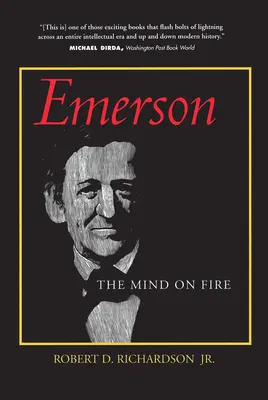 "[This is] one of those exciting books that flash bolts of lightning across an entire intellectual era and up and down modern history."
MICHAEL DIRDA, Washington Post Book World

Emerson

THE MIND ON FIRE

ROBERT D. RICHARDSON JR.